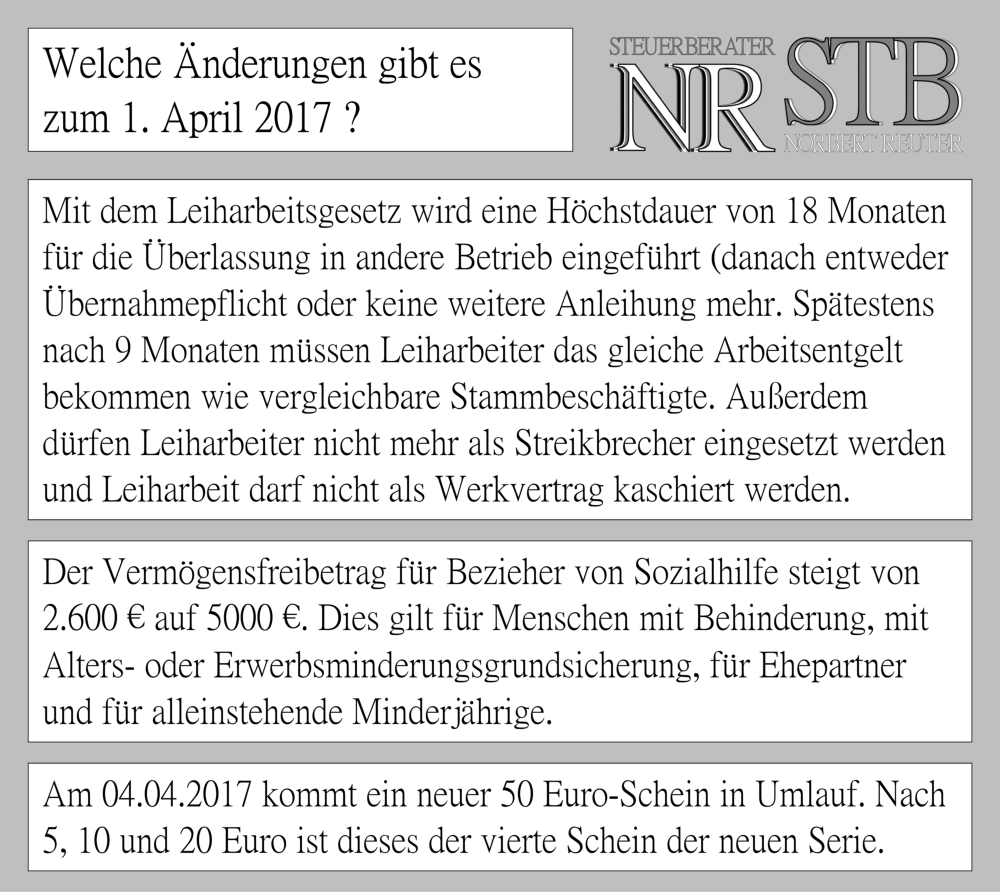 Welche Änderungen gibt es zum 1. April 2017 ?

STEUERBERATER
NR STB
NORBERT REUTER

Mit dem Leiharbeitsgesetz wird eine Höchstdauer von 18 Monaten für die Überlassung in andere Betrieb eingeführt (danach entweder Übernahmepflicht oder keine weitere Anleihung mehr. Spätestens nach 9 Monaten müssen Leiharbeiter das gleiche Arbeitsentgelt bekommen wie vergleichbare Stammbeschäftigte. Außerdem dürfen Leiharbeiter nicht mehr als Streikbrecher eingesetzt werden und Leiharbeit darf nicht als Werkvertrag kaschiert werden.

Der Vermögensfreibetrag für Bezieher von Sozialhilfe steigt von 2.600 € auf 5000 €. Dies gilt für Menschen mit Behinderung, mit Alters- oder Erwerbsminderungsgrundsicherung, für Ehepartner und für alleinstehende Minderjährige.

Am 04.04.2017 kommt ein neuer 50 Euro-Schein in Umlauf. Nach 5, 10 und 20 Euro ist dieses der vierte Schein der neuen Serie.